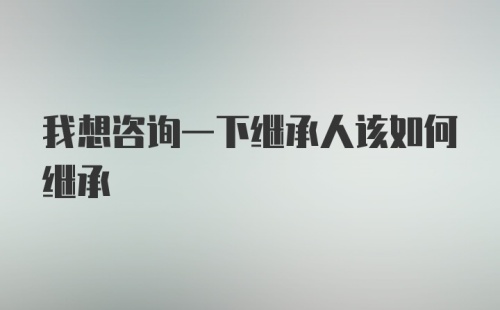 我想咨询一下继承人该如何继承